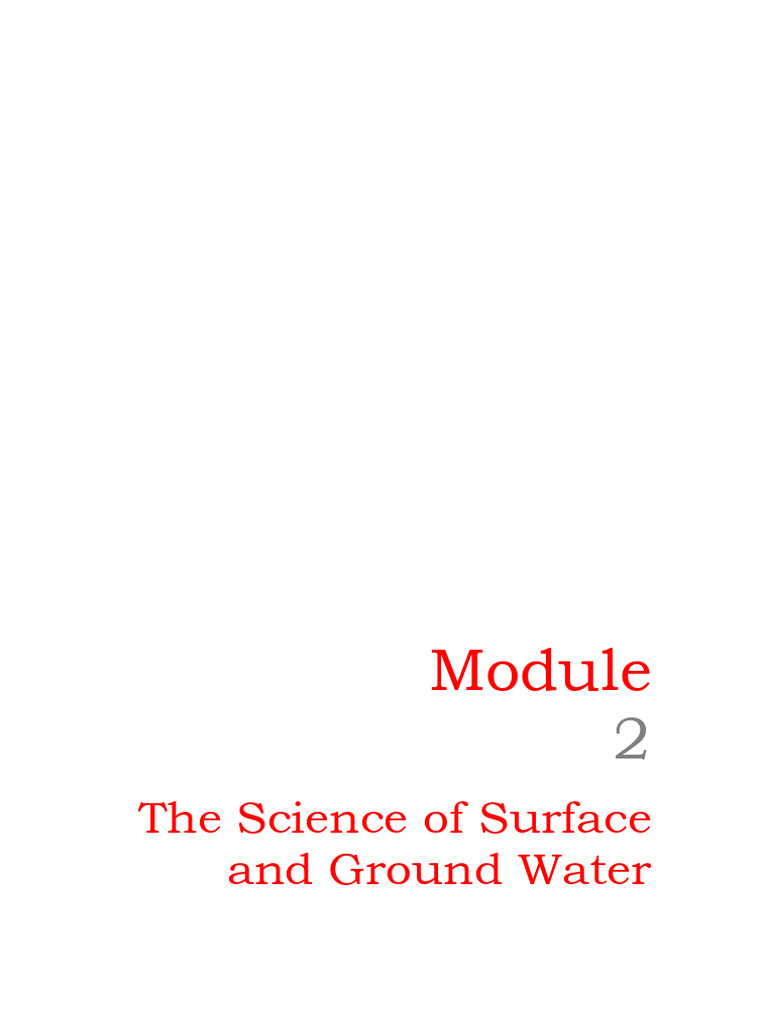 Module
2
The Science of Surface and Ground Water